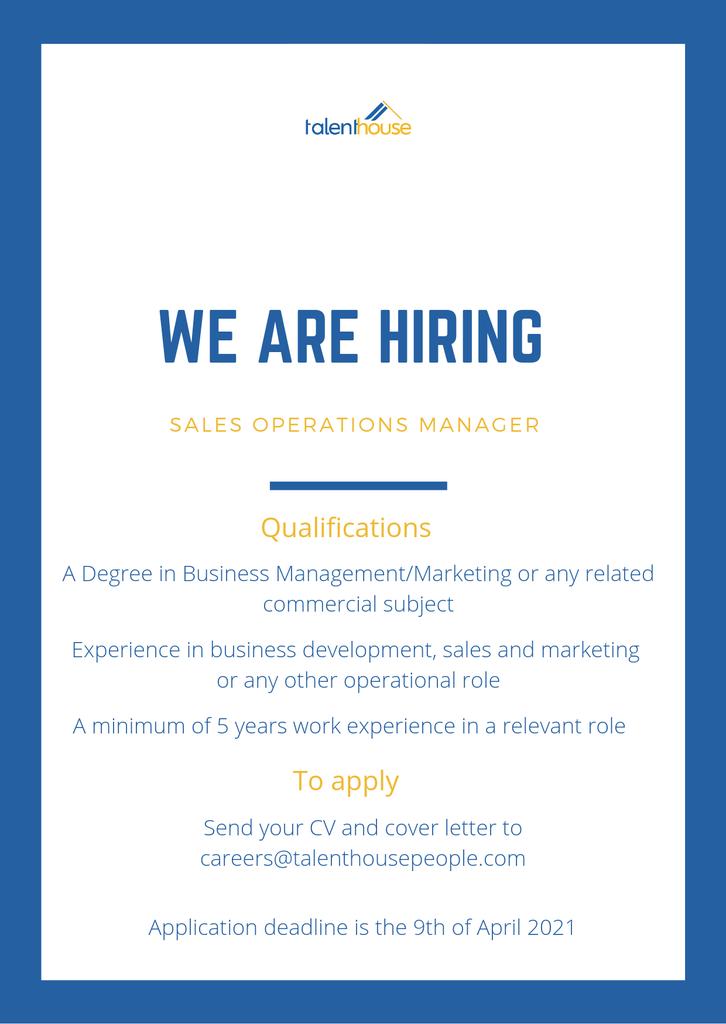 talenthouse

WE ARE HIRING

SALES OPERATIONS MANAGER

Qualifications

A Degree in Business Management/Marketing or any related commercial subject

Experience in business development, sales and marketing or any other operational role

A minimum of 5 years work experience in a relevant role

To apply

Send your CV and cover letter to careers@talenthousepeople.com

Application deadline is the 9th of April 2021